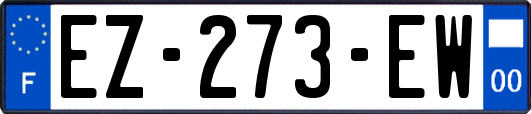 F
EZ-273-EW
00